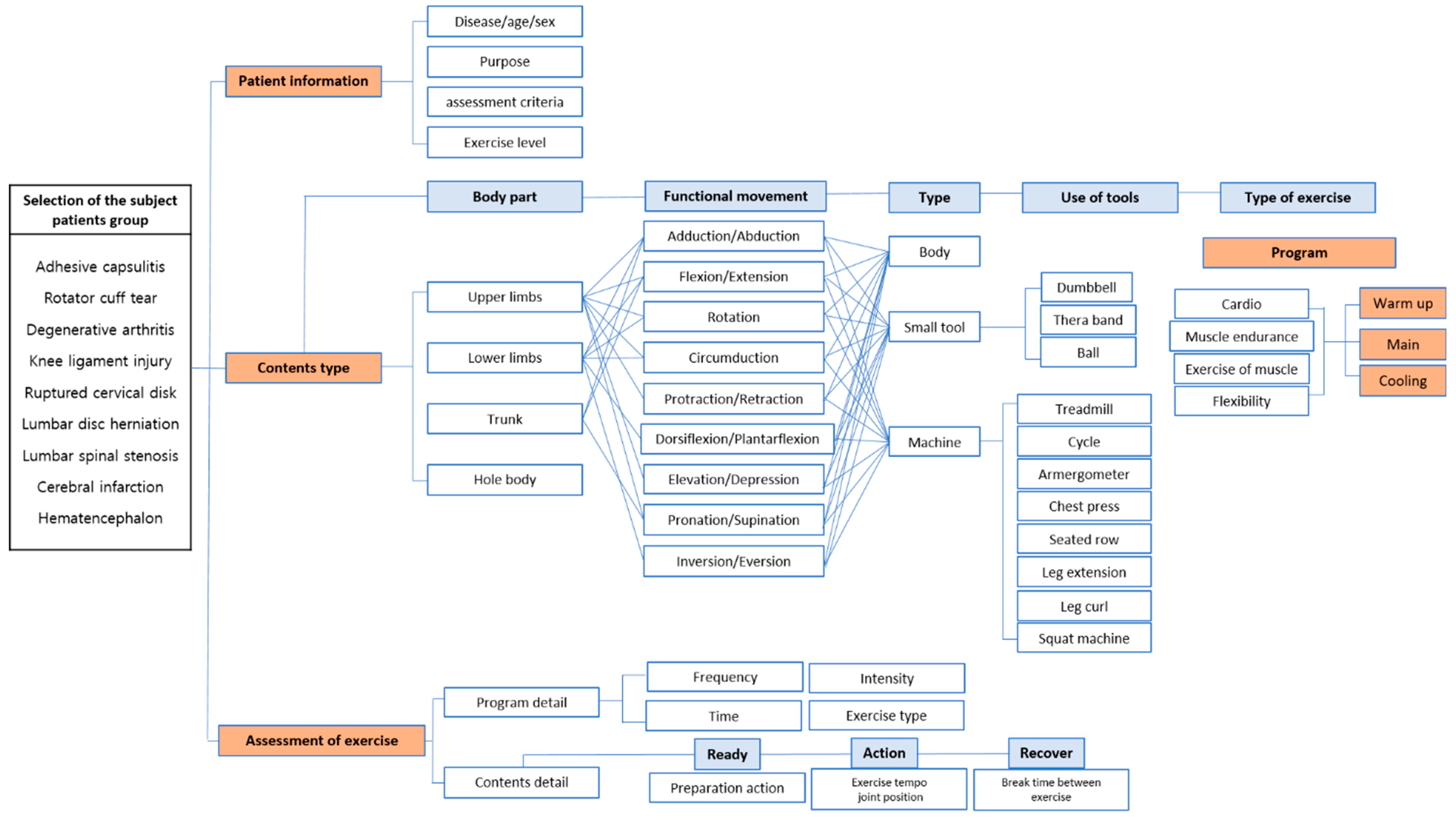 Selection of the subject patients group

Adhesive capsulitis
Rotator cuff tear
Degenerative arthritis
Knee ligament injury
Ruptured cervical disk
Lumbar disc herniation
Lumbar spinal stenosis
Cerebral infarction
Hematencephalon

Patient information
Disease/age/sex
Purpose
assessment criteria
Exercise level

Contents type

Body part
Upper limbs
Lower limbs
Trunk
Hole body

Functional movement
Adduction/Abduction
Flexion/Extension
Rotation
Circumduction
Protraction/Retraction
Dorsiflexion/Plantarflexion
Elevation/Depression
Pronation/Supination
Inversion/Eversion

Type
Body
Small tool
Machine

Use of tools
Dumbbell
Thera band
Ball
Treadmill
Cycle
Armergometer
Chest press
Seated row
Leg extension
Leg curl
Squat machine

Type of exercise
Program
Cardio
Muscle endurance
Exercise of muscle
Flexibility
Warm up
Main
Cooling

Assessment of exercise
Program detail
Frequency
Intensity
Time
Exercise type
Contents detail
Ready
Preparation action
Action
Exercise tempo joint position
Recover
Break time between exercise